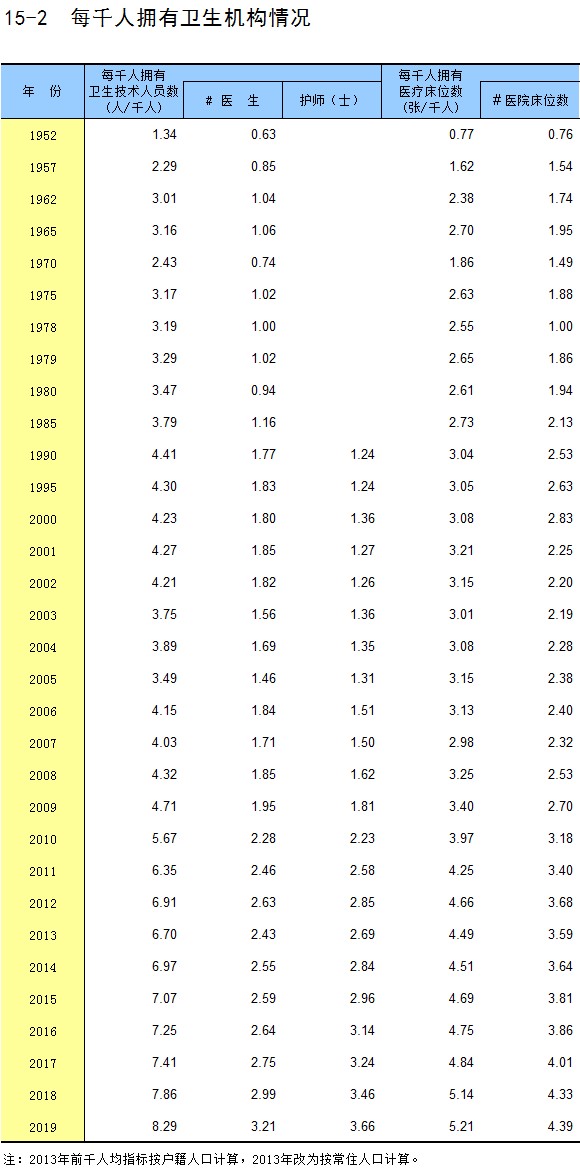 15-2　每千人拥有卫生机构情况

| 年　份 | 每千人拥有卫生技术人员数（人/千人） | # 医　生 | 护师（士） | 每千人拥有医疗床位数（张/千人） | # 医院床位数 |
|---|---|---|---|---|---|
| 1952 | 1.34 | 0.63 | | 0.77 | 0.76 |
| 1957 | 2.29 | 0.85 | | 1.62 | 1.54 |
| 1962 | 3.01 | 1.04 | | 2.38 | 1.74 |
| 1965 | 3.16 | 1.06 | | 2.70 | 1.95 |
| 1970 | 2.43 | 0.74 | | 1.86 | 1.49 |
| 1975 | 3.17 | 1.02 | | 2.63 | 1.88 |
| 1978 | 3.19 | 1.00 | | 2.55 | 1.00 |
| 1979 | 3.29 | 1.02 | | 2.65 | 1.86 |
| 1980 | 3.47 | 0.94 | | 2.61 | 1.94 |
| 1985 | 3.79 | 1.16 | | 2.73 | 2.13 |
| 1990 | 4.41 | 1.77 | 1.24 | 3.04 | 2.53 |
| 1995 | 4.30 | 1.83 | 1.24 | 3.05 | 2.63 |
| 2000 | 4.23 | 1.80 | 1.36 | 3.08 | 2.83 |
| 2001 | 4.27 | 1.85 | 1.27 | 3.21 | 2.25 |
| 2002 | 4.21 | 1.82 | 1.26 | 3.15 | 2.20 |
| 2003 | 3.75 | 1.56 | 1.36 | 3.01 | 2.19 |
| 2004 | 3.89 | 1.69 | 1.35 | 3.08 | 2.28 |
| 2005 | 3.49 | 1.46 | 1.31 | 3.15 | 2.38 |
| 2006 | 4.15 | 1.84 | 1.51 | 3.13 | 2.40 |
| 2007 | 4.03 | 1.71 | 1.50 | 2.98 | 2.32 |
| 2008 | 4.32 | 1.85 | 1.62 | 3.25 | 2.53 |
| 2009 | 4.71 | 1.95 | 1.81 | 3.40 | 2.70 |
| 2010 | 5.67 | 2.28 | 2.23 | 3.97 | 3.18 |
| 2011 | 6.35 | 2.46 | 2.58 | 4.25 | 3.40 |
| 2012 | 6.91 | 2.63 | 2.85 | 4.66 | 3.68 |
| 2013 | 6.70 | 2.43 | 2.69 | 4.49 | 3.59 |
| 2014 | 6.97 | 2.55 | 2.84 | 4.51 | 3.64 |
| 2015 | 7.07 | 2.59 | 2.96 | 4.69 | 3.81 |
| 2016 | 7.25 | 2.64 | 3.14 | 4.75 | 3.86 |
| 2017 | 7.41 | 2.75 | 3.24 | 4.84 | 4.01 |
| 2018 | 7.86 | 2.99 | 3.46 | 5.14 | 4.33 |
| 2019 | 8.29 | 3.21 | 3.66 | 5.21 | 4.39 |

注：2013年前千人均指标按户籍人口计算，2013年改为按常住人口计算。